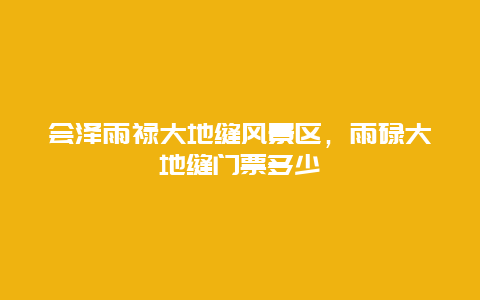 会泽雨禄大地缝风景区，雨碌大地缝门票多少